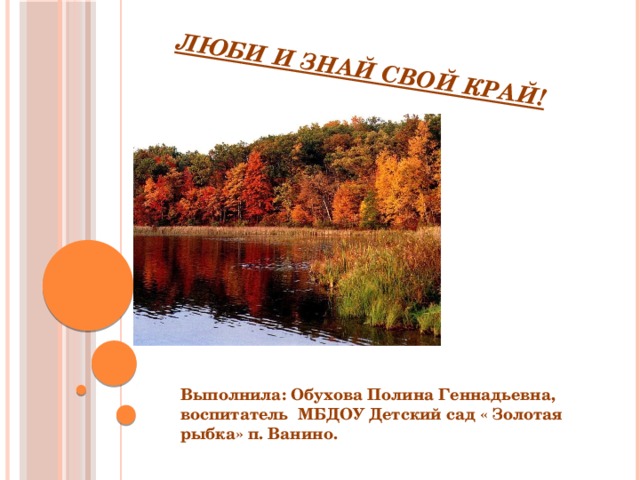 ЛЮБИ И ЗНАЙ СВОЙ КРАЙ!

Выполнила: Обухова Полина Геннадьевна, воспитатель МБДОУ Детский сад « Золотая рыбка» п. Ванино.